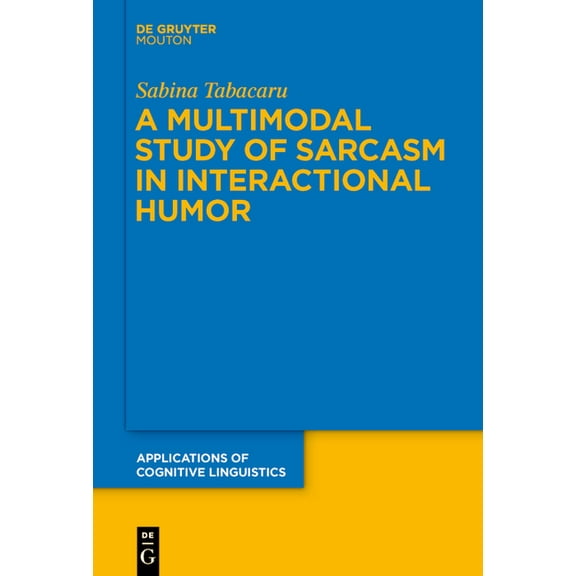 DE GRUYTER
MOUTON

Sabina Tabacaru

A MULTIMODAL STUDY OF SARCASM IN INTERACTIONAL HUMOR

APPLICATIONS OF COGNITIVE LINGUISTICS

DE
G